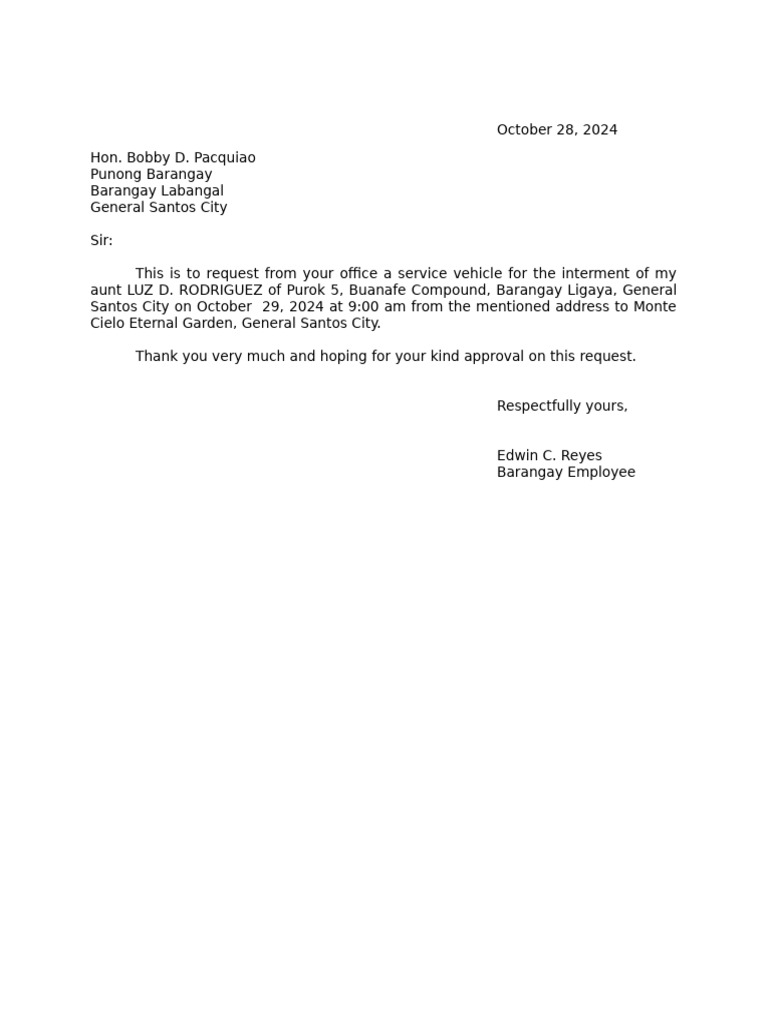 October 28, 2024

Hon. Bobby D. Pacquiao
Punong Barangay
Barangay Labangal
General Santos City

Sir:

This is to request from your office a service vehicle for the interment of my aunt LUZ D. RODRIGUEZ of Purok 5, Buanafe Compound, Barangay Ligaya, General Santos City on October 29, 2024 at 9:00 am from the mentioned address to Monte Cielo Eternal Garden, General Santos City.

Thank you very much and hoping for your kind approval on this request.

Respectfully yours,

Edwin C. Reyes
Barangay Employee